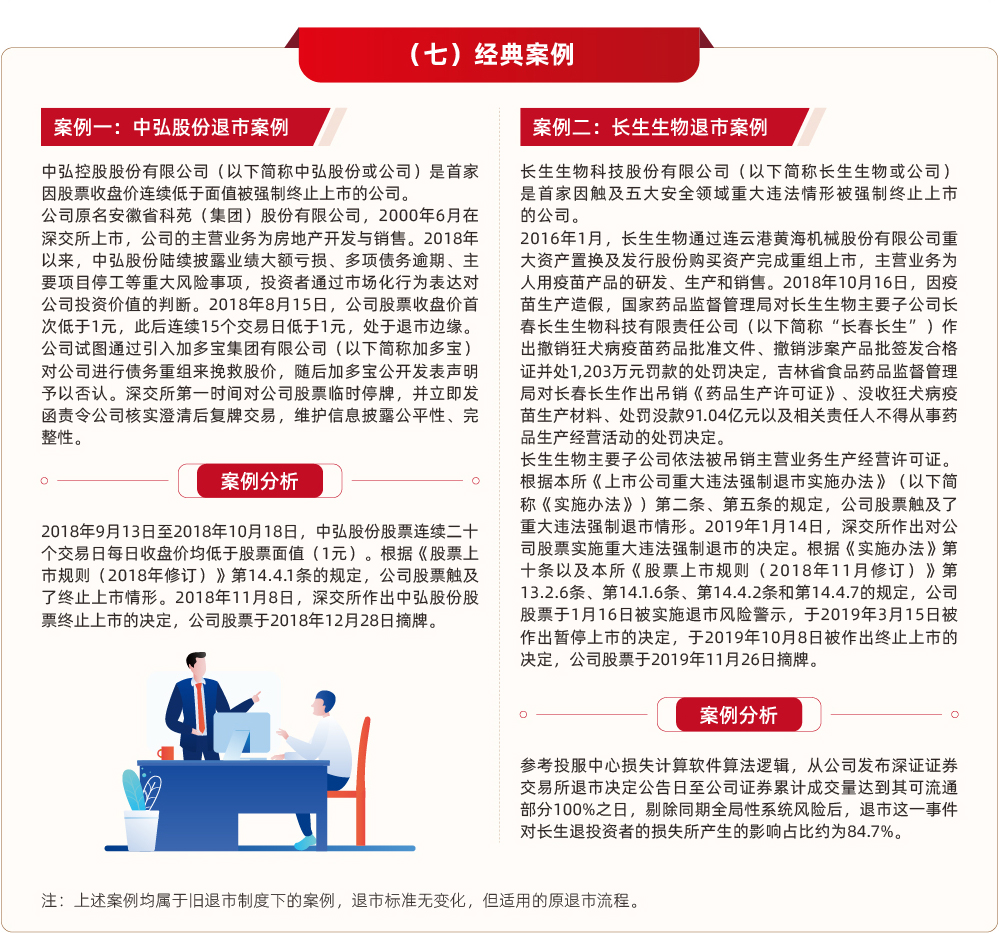 （七）经典案例

案例一：中弘股份退市案例

中弘控股股份有限公司（以下简称中弘股份或公司）是首家因股票收盘价连续低于面值被强制终止上市的公司。
公司原名安徽省科苑（集团）股份有限公司，2000年6月在深交所上市，公司的主营业务为房地产开发与销售。2018年以来，中弘股份陆续披露业绩大额亏损、多项债务逾期、主要项目停工等重大风险事项，投资者通过市场化行为表达对公司投资价值的判断。2018年8月15日，公司股票收盘价首次低于1元，此后连续15个交易日低于1元，处于退市边缘。公司试图通过引入加多宝集团有限公司（以下简称加多宝）对公司进行债务重组来挽救股价，随后加多宝公开发表声明予以否认。深交所第一时间对公司股票临时停牌，并立即发函责令公司核实澄清后复牌交易，维护信息披露公平性、完整性。

案例分析

2018年9月13日至2018年10月18日，中弘股份股票连续二十个交易日每日收盘价均低于股票面值（1元）。根据《股票上市规则（2018年修订）》第14.4.1条的规定，公司股票触及了终止上市情形。2018年11月8日，深交所作出中弘股份股票终止上市的决定，公司股票于2018年12月28日摘牌。

案例二：长生生物退市案例

长生生物科技股份有限公司（以下简称长生生物或公司）是首家因触及五大安全领域重大违法情形被强制终止上市的公司。
2016年1月，长生生物通过连云港黄海机械股份有限公司重大资产置换及发行股份购买资产完成重组上市，主营业务为人用疫苗产品的研发、生产和销售。2018年10月16日，因疫苗生产造假，国家药品监督管理局对长生生物主要子公司长春长生生物科技有限责任公司（以下简称“长春长生”）作出撤销狂犬病疫苗药品批准文件、撤销涉案产品批签发合格证并处1,203万元罚款的处罚决定，吉林省食品药品监督管理局对长春长生作出吊销《药品生产许可证》、没收狂犬病疫苗生产材料、处罚没款91.04亿元以及相关责任人不得从事药品生产经营活动的处罚决定。
长生生物主要子公司依法被吊销主营业务生产经营许可证。根据本所《上市公司重大违法强制退市实施办法》（以下简称《实施办法》）第二条、第五条的规定，公司股票触及了重大违法强制退市情形。2019年1月14日，深交所作出对公司股票实施重大违法强制退市的决定。根据《实施办法》第十条以及本所《股票上市规则（2018年11月修订）》第13.2.6条、第14.1.6条、第14.4.2条和第14.4.7的规定，公司股票于1月16日被实施退市风险警示，于2019年3月15日被作出暂停上市的决定，于2019年10月8日被作出终止上市的决定，公司股票于2019年11月26日摘牌。

案例分析

参考投服中心损失计算软件算法逻辑，从公司发布深证证券交易所退市决定公告日至公司证券累计成交量达到其可流通部分100%之日，剔除同期全局性系统风险后，退市这一事件对长生退投资者的损失所产生的影响占比约为84.7%。

注：上述案例均属于旧退市制度下的案例，退市标准无变化，但适用的原退市流程。